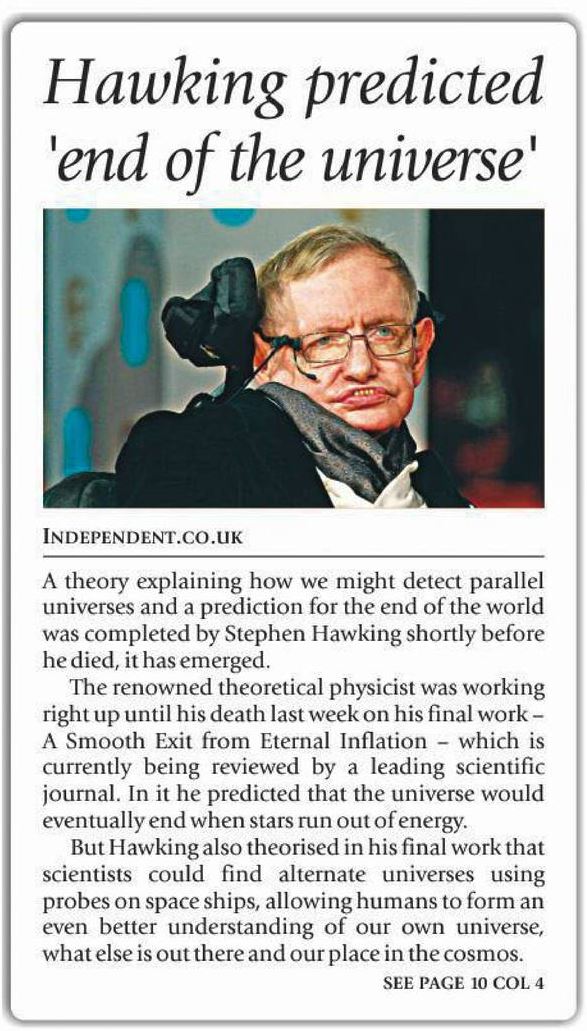 Hawking predicted 'end of the universe'

INDEPENDENT.CO.UK

A theory explaining how we might detect parallel universes and a prediction for the end of the world was completed by Stephen Hawking shortly before he died, it has emerged.

The renowned theoretical physicist was working right up until his death last week on his final work – A Smooth Exit from Eternal Inflation – which is currently being reviewed by a leading scientific journal. In it he predicted that the universe would eventually end when stars run out of energy.

But Hawking also theorised in his final work that scientists could find alternate universes using probes on space ships, allowing humans to form an even better understanding of our own universe, what else is out there and our place in the cosmos.

SEE PAGE 10 COL 4